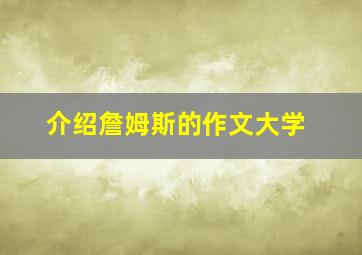 介绍詹姆斯的作文大学